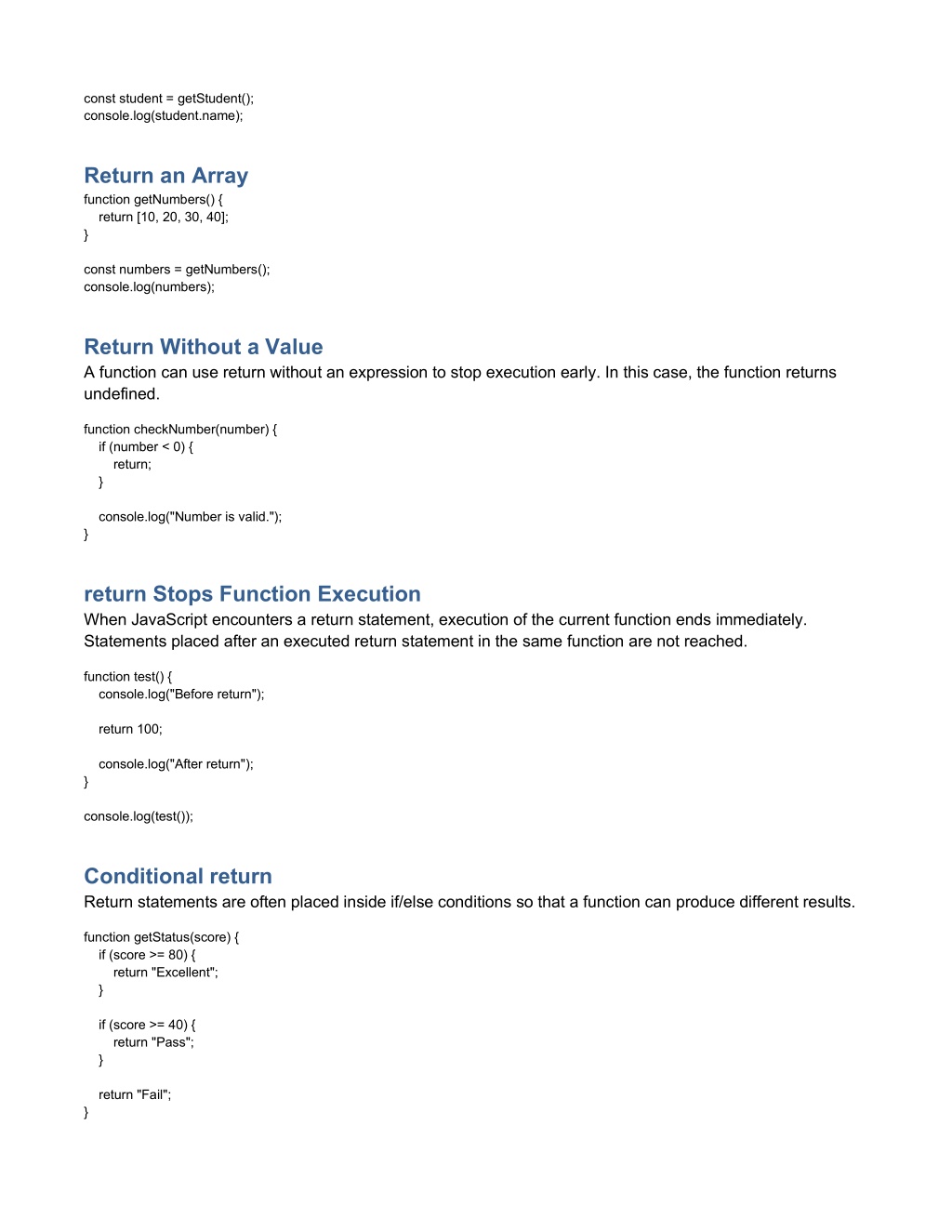 const student = getStudent();
console.log(student.name);

Return an Array

function getNumbers() {
    return [10, 20, 30, 40];
}

const numbers = getNumbers();
console.log(numbers);

Return Without a Value

A function can use return without an expression to stop execution early. In this case, the function returns undefined.

function checkNumber(number) {
    if (number < 0) {
        return;
    }

    console.log("Number is valid.");
}

return Stops Function Execution

When JavaScript encounters a return statement, execution of the current function ends immediately. Statements placed after an executed return statement in the same function are not reached.

function test() {
    console.log("Before return");

    return 100;

    console.log("After return");
}

console.log(test());

Conditional return

Return statements are often placed inside if/else conditions so that a function can produce different results.

function getStatus(score) {
    if (score >= 80) {
        return "Excellent";
    }

    if (score >= 40) {
        return "Pass";
    }

    return "Fail";
}